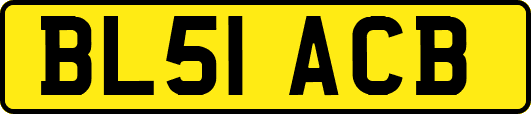 BL51 ACB